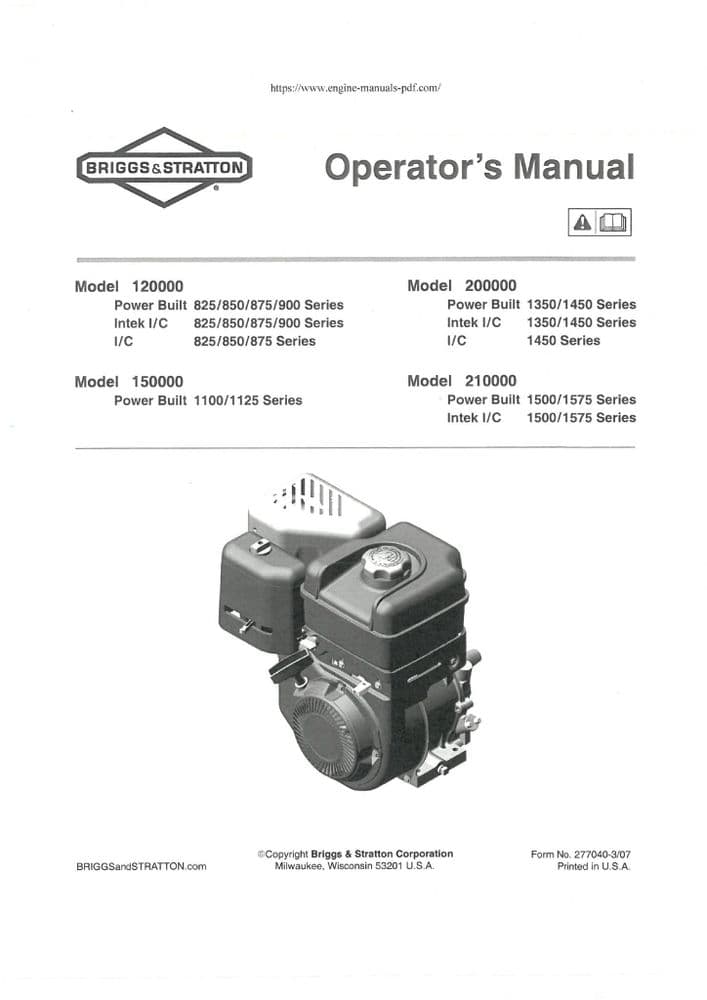 https://www.engine-manuals-pdf.com/

BRIGGS&STRATTON

Operator's Manual

Model 120000
Power Built 825/850/875/900 Series
Intek I/C 825/850/875/900 Series
I/C 825/850/875 Series

Model 150000
Power Built 1100/1125 Series

Model 200000
Power Built 1350/1450 Series
Intek I/C 1350/1450 Series
I/C 1450 Series

Model 210000
Power Built 1500/1575 Series
Intek I/C 1500/1575 Series

BRIGGSandSTRATTON.com

©Copyright Briggs & Stratton Corporation
Milwaukee, Wisconsin 53201 U.S.A.

Form No. 277040-3/07
Printed in U.S.A.